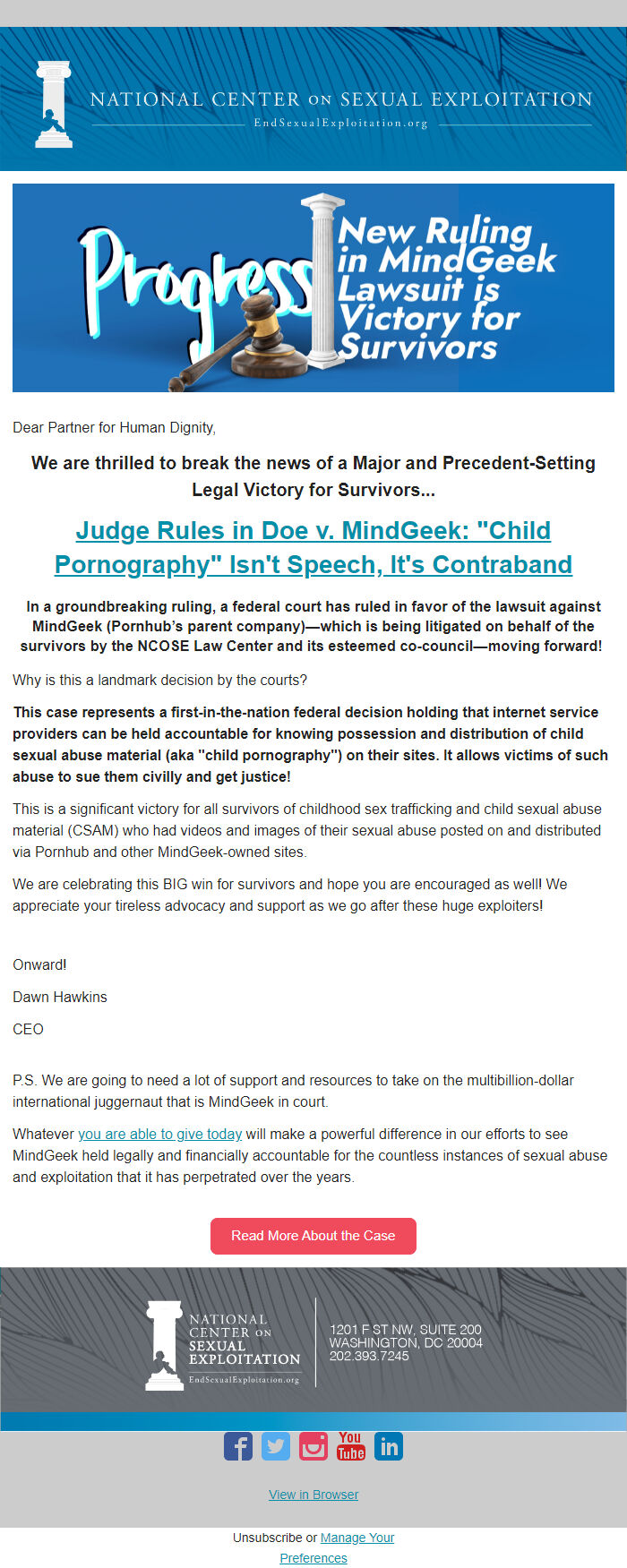 NATIONAL CENTER ON SEXUAL EXPLOITATION
EndSexualExploitation.org

Progress
New Ruling in MindGeek Lawsuit is Victory for Survivors

Dear Partner for Human Dignity,

We are thrilled to break the news of a Major and Precedent-Setting Legal Victory for Survivors...

Judge Rules in Doe v. MindGeek: "Child Pornography" Isn't Speech, It's Contraband

In a groundbreaking ruling, a federal court has ruled in favor of the lawsuit against MindGeek (Pornhub's parent company)—which is being litigated on behalf of the survivors by the NCOSE Law Center and its esteemed co-council—moving forward!

Why is this a landmark decision by the courts?

This case represents a first-in-the-nation federal decision holding that internet service providers can be held accountable for knowing possession and distribution of child sexual abuse material (aka "child pornography") on their sites. It allows victims of such abuse to sue them civilly and get justice!

This is a significant victory for all survivors of childhood sex trafficking and child sexual abuse material (CSAM) who had videos and images of their sexual abuse posted on and distributed via Pornhub and other MindGeek-owned sites.

We are celebrating this BIG win for survivors and hope you are encouraged as well! We appreciate your tireless advocacy and support as we go after these huge exploiters!

Onward!

Dawn Hawkins

CEO

P.S. We are going to need a lot of support and resources to take on the multibillion-dollar international juggernaut that is MindGeek in court.

Whatever you are able to give today will make a powerful difference in our efforts to see MindGeek held legally and financially accountable for the countless instances of sexual abuse and exploitation that it has perpetrated over the years.

Read More About the Case

NATIONAL CENTER ON SEXUAL EXPLOITATION
EndSexualExploitation.org

1201 F ST NW, SUITE 200
WASHINGTON, DC 20004
202.393.7245

You Tube

View in Browser

Unsubscribe or Manage Your Preferences